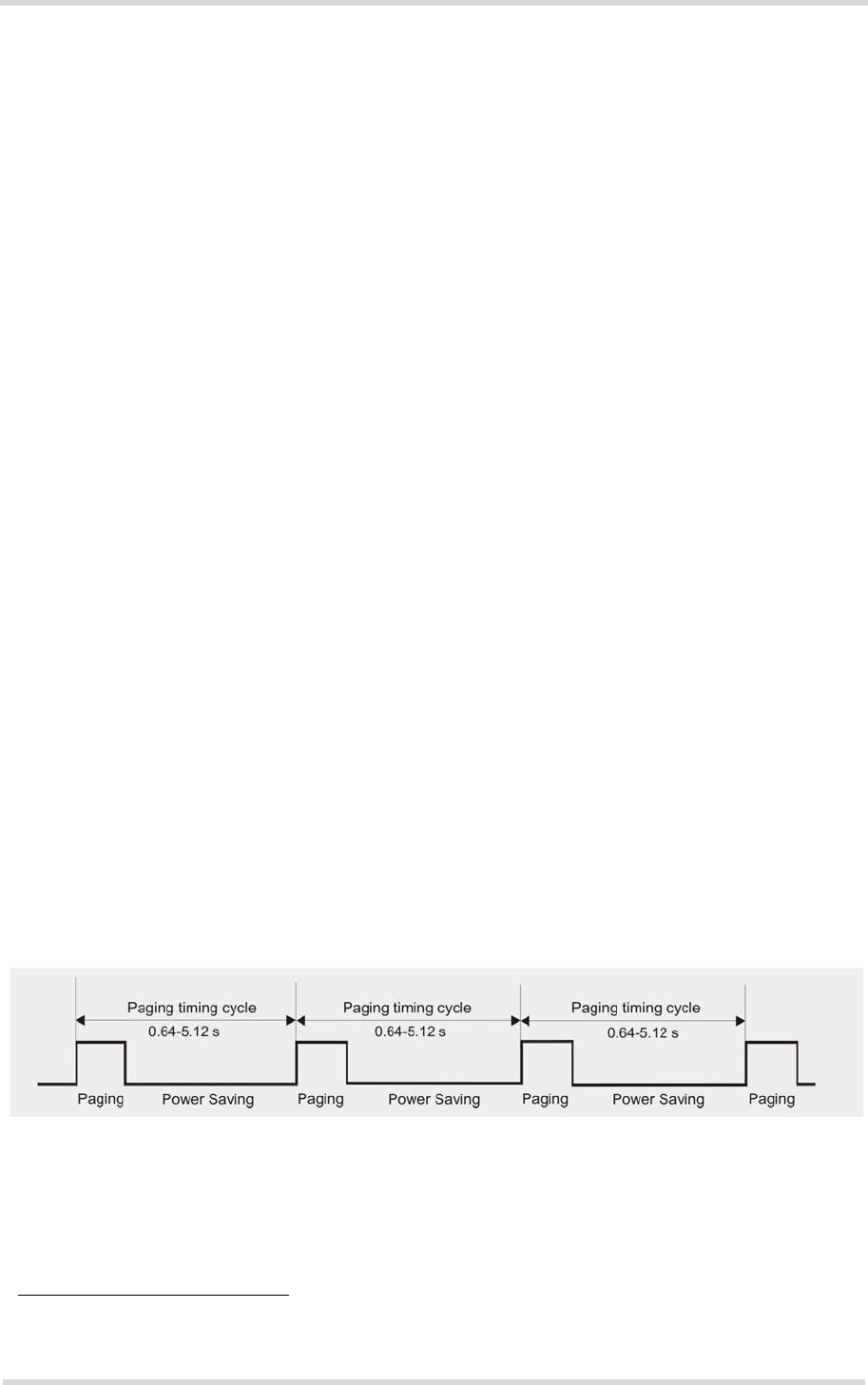 Paging timing cycle
0.64-5.12 s
Paging timing cycle
0.64-5.12 s
Paging timing cycle
0.64-5.12 s
Paging
Power Saving
Paging
Power Saving
Paging
Power Saving
Paging